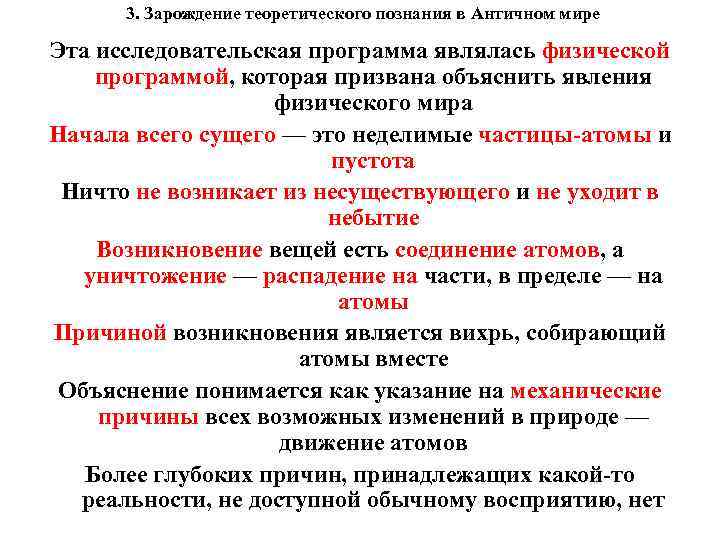 3. Зарождение теоретического познания в Античном мире

Эта исследовательская программа являлась физической программой, которая призвана объяснить явления физического мира

Начала всего сущего — это неделимые частицы-атомы и пустота

Ничто не возникает из несуществующего и не уходит в небытие

Возникновение вещей есть соединение атомов, а уничтожение — распадение на части, в пределе — на атомы

Причиной возникновения является вихрь, собирающий атомы вместе

Объяснение понимается как указание на механические причины всех возможных изменений в природе — движение атомов

Более глубоких причин, принадлежащих какой-то реальности, не доступной обычному восприятию, нет